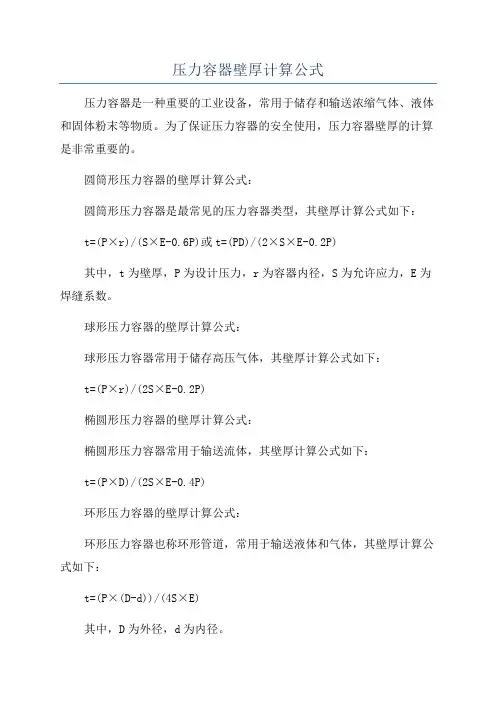 压力容器壁厚计算公式

压力容器是一种重要的工业设备，常用于储存和输送浓缩气体、液体和固体粉末等物质。为了保证压力容器的安全使用，压力容器壁厚的计算是非常重要的。

圆筒形压力容器的壁厚计算公式：

圆筒形压力容器是最常见的压力容器类型，其壁厚计算公式如下：

t=(P×r)/(S×E-0.6P)或t=(PD)/(2×S×E-0.2P)

其中，t为壁厚，P为设计压力，r为容器内径，S为允许应力，E为焊缝系数。

球形压力容器的壁厚计算公式：

球形压力容器常用于储存高压气体，其壁厚计算公式如下：

t=(P×r)/(2S×E-0.2P)

椭圆形压力容器的壁厚计算公式：

椭圆形压力容器常用于输送流体，其壁厚计算公式如下：

t=(P×D)/(2S×E-0.4P)

环形压力容器的壁厚计算公式：

环形压力容器也称环形管道，常用于输送液体和气体，其壁厚计算公式如下：

t=(P×(D-d))/(4S×E)

其中，D为外径，d为内径。